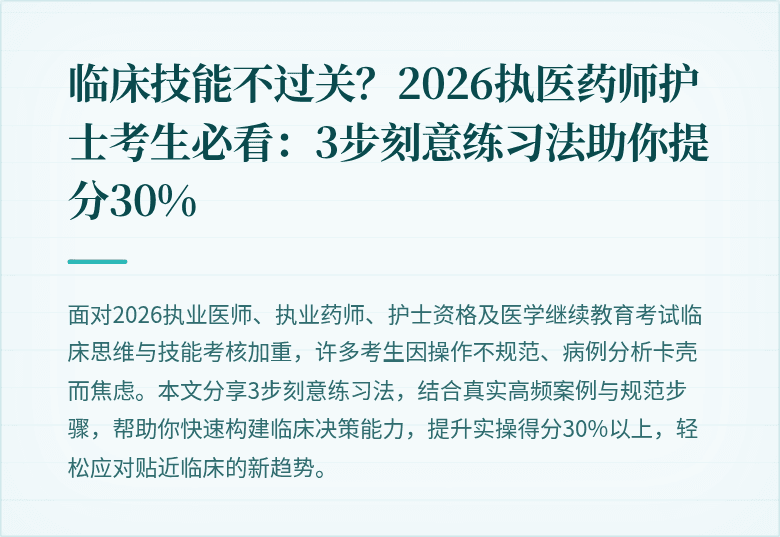 临床技能不过关？2026执医药师护士考生必看：3步刻意练习法助你提分30%

面对2026执业医师、执业药师、护士资格及医学继续教育考试临床思维与技能考核加重，许多考生因操作不规范、病例分析卡壳而焦虑。本文分享3步刻意练习法，结合真实高频案例与规范步骤，帮助你快速构建临床决策能力，提升实操得分30%以上，轻松应对贴近临床的新趋势。